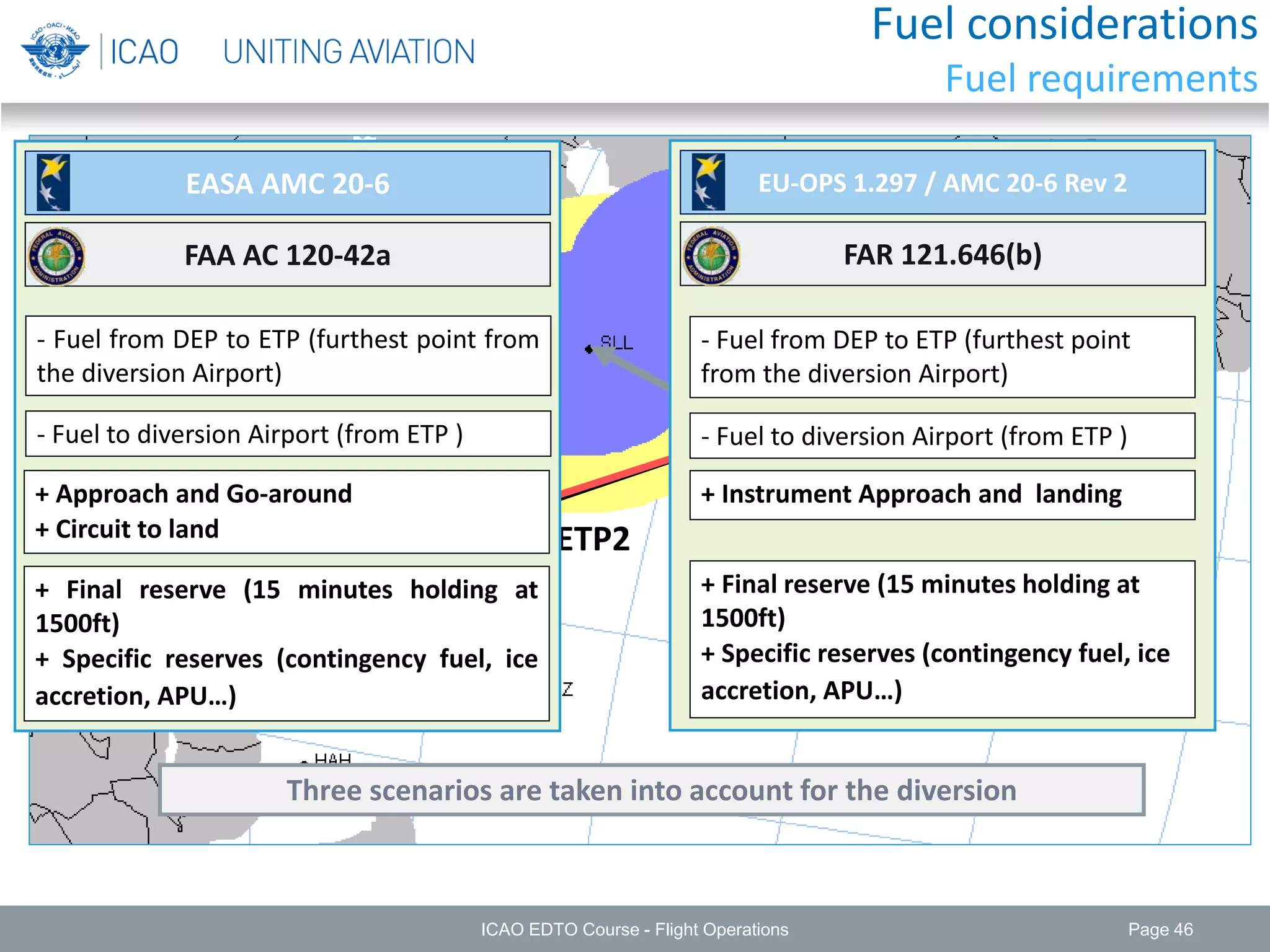 ICAO UNITING AVIATION

Fuel considerations
Fuel requirements

EASA AMC 20-6

FAA AC 120-42a

- Fuel from DEP to ETP (furthest point from the diversion Airport)

- Fuel to diversion Airport (from ETP )

+ Approach and Go-around
+ Circuit to land

+ Final reserve (15 minutes holding at 1500ft)
+ Specific reserves (contingency fuel, ice accretion, APU…)

SLL

ETP2

Z

HAH

EU-OPS 1.297 / AMC 20-6 Rev 2

FAR 121.646(b)

- Fuel from DEP to ETP (furthest point from the diversion Airport)

- Fuel to diversion Airport (from ETP )

+ Instrument Approach and landing

+ Final reserve (15 minutes holding at 1500ft)
+ Specific reserves (contingency fuel, ice accretion, APU…)

Three scenarios are taken into account for the diversion

ICAO EDTO Course - Flight Operations

Page 46